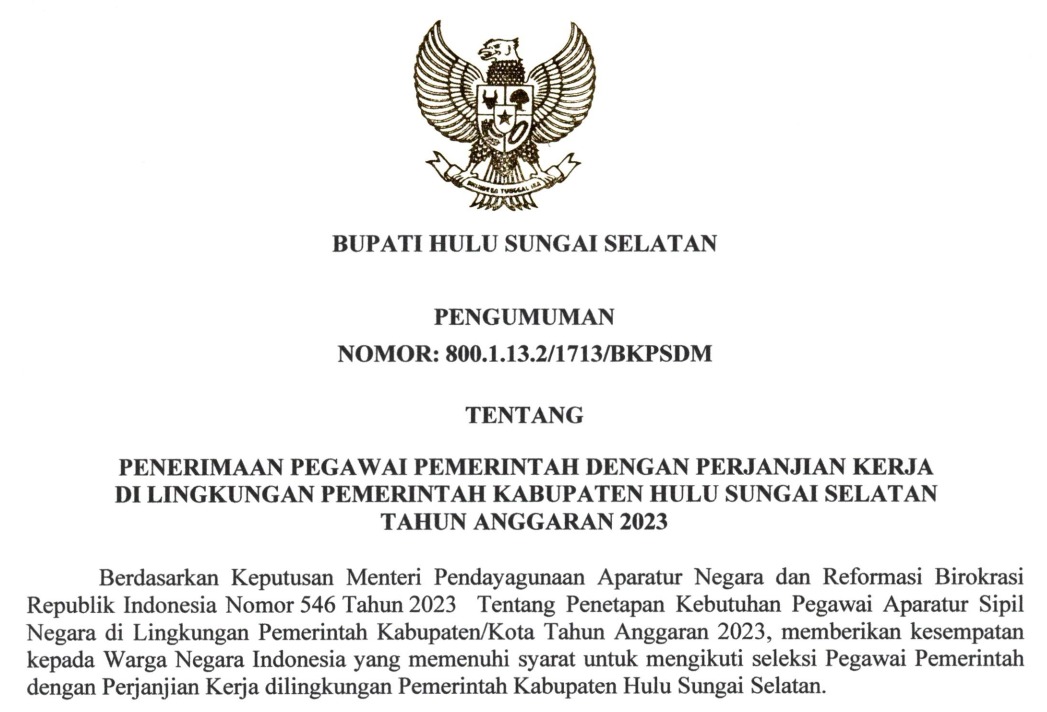 BHINNEKA TUNGGAL IKA

BUPATI HULU SUNGAI SELATAN

PENGUMUMAN
NOMOR: 800.1.13.2/1713/BKPSDM

TENTANG

PENERIMAAN PEGAWAI PEMERINTAH DENGAN PERJANJIAN KERJA DI LINGKUNGAN PEMERINTAH KABUPATEN HULU SUNGAI SELATAN TAHUN ANGGARAN 2023

Berdasarkan Keputusan Menteri Pendayagunaan Aparatur Negara dan Reformasi Birokrasi Republik Indonesia Nomor 546 Tahun 2023 Tentang Penetapan Kebutuhan Pegawai Aparatur Sipil Negara di Lingkungan Pemerintah Kabupaten/Kota Tahun Anggaran 2023, memberikan kesempatan kepada Warga Negara Indonesia yang memenuhi syarat untuk mengikuti seleksi Pegawai Pemerintah dengan Perjanjian Kerja dilingkungan Pemerintah Kabupaten Hulu Sungai Selatan.